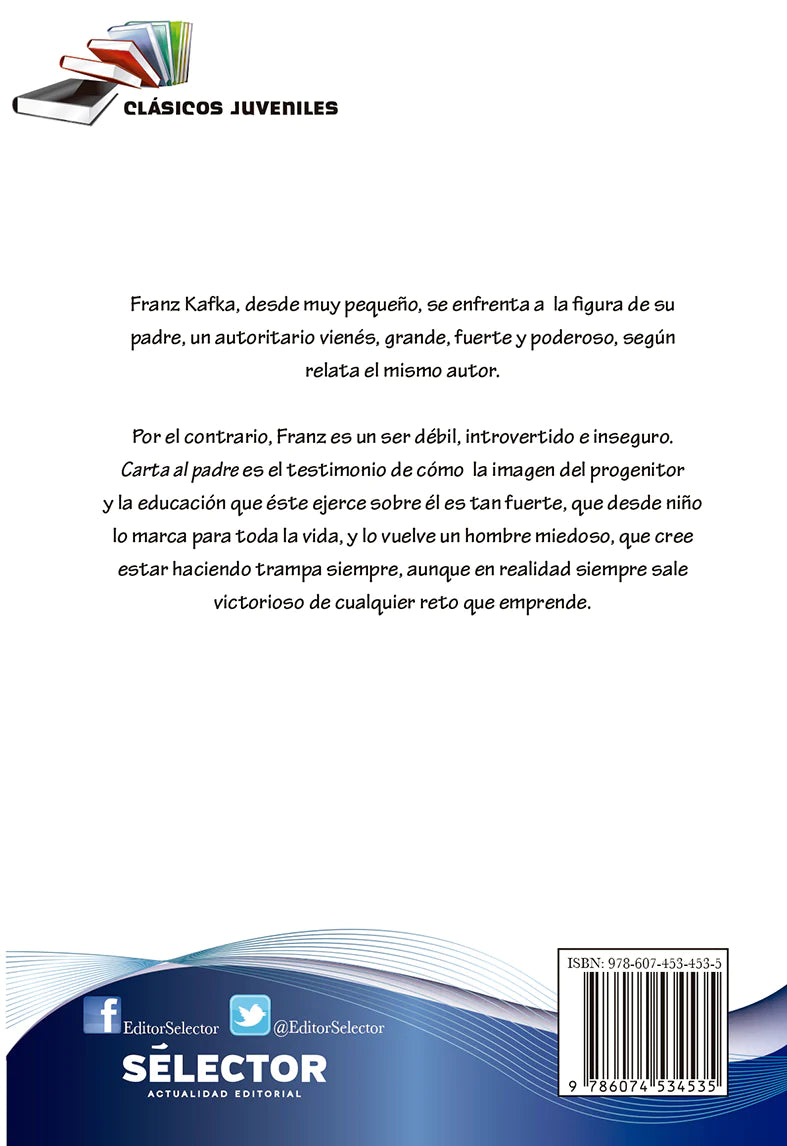 CLÁSICOS JUVENILES

Franz Kafka, desde muy pequeño, se enfrenta a la figura de su padre, un autoritario vienés, grande, fuerte y poderoso, según relata el mismo autor.

Por el contrario, Franz es un ser débil, introvertido e inseguro. Carta al padre es el testimonio de cómo la imagen del progenitor y la educación que éste ejerce sobre él es tan fuerte, que desde niño lo marca para toda la vida, y lo vuelve un hombre miedoso, que cree estar haciendo trampa siempre, aunque en realidad siempre sale victorioso de cualquier reto que emprende.

EditorSelector @EditorSelector

SÉLECTOR
ACTUALIDAD EDITORIAL

ISBN: 978-607-453-453-5

9 786074 534535